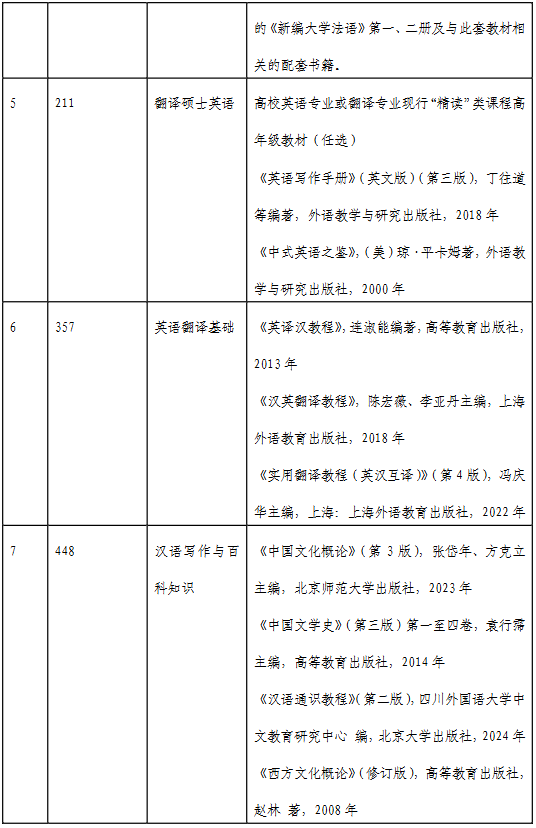 |  |  |  | 的《新编大学法语》第一、二册及与此套教材相关的配套书籍。 |
|---|---|---|---|
| 5 | 211 | 翻译硕士英语 | 高校英语专业或翻译专业现行“精读”类课程高年级教材（任选）<br>《英语写作手册》（英文版）（第三版），丁往道等编著，外语教学与研究出版社，2018年<br>《中式英语之鉴》，（美）琼·平卡姆著，外语教学与研究出版社，2000年 |
| 6 | 357 | 英语翻译基础 | 《英译汉教程》，连淑能编著，高等教育出版社，2013年<br>《汉英翻译教程》，陈宏薇、李亚丹主编，上海外语教育出版社，2018年<br>《实用翻译教程（英汉互译）》（第4版），冯庆华主编，上海：上海外语教育出版社，2022年 |
| 7 | 448 | 汉语写作与百科知识 | 《中国文化概论》（第3版），张岱年、方克立主编，北京师范大学出版社，2023年<br>《中国文学史》（第三版）第一至四卷，袁行霈主编，高等教育出版社，2014年<br>《汉语通识教程》（第二版），四川外国语大学中文教育研究中心 编，北京大学出版社，2024年<br>《西方文化概论》（修订版），高等教育出版社，赵林 著，2008年 |